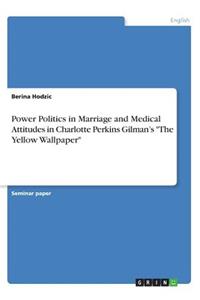 English

Berina Hodzic

Power Politics in Marriage and Medical Attitudes in Charlotte Perkins Gilman's "The Yellow Wallpaper"

Seminar paper

GRIN